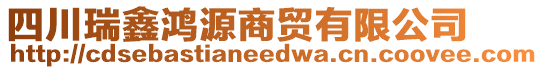 四川瑞鑫鸿源商贸有限公司
http://cdsebastianeedwa.cn.coovee.com